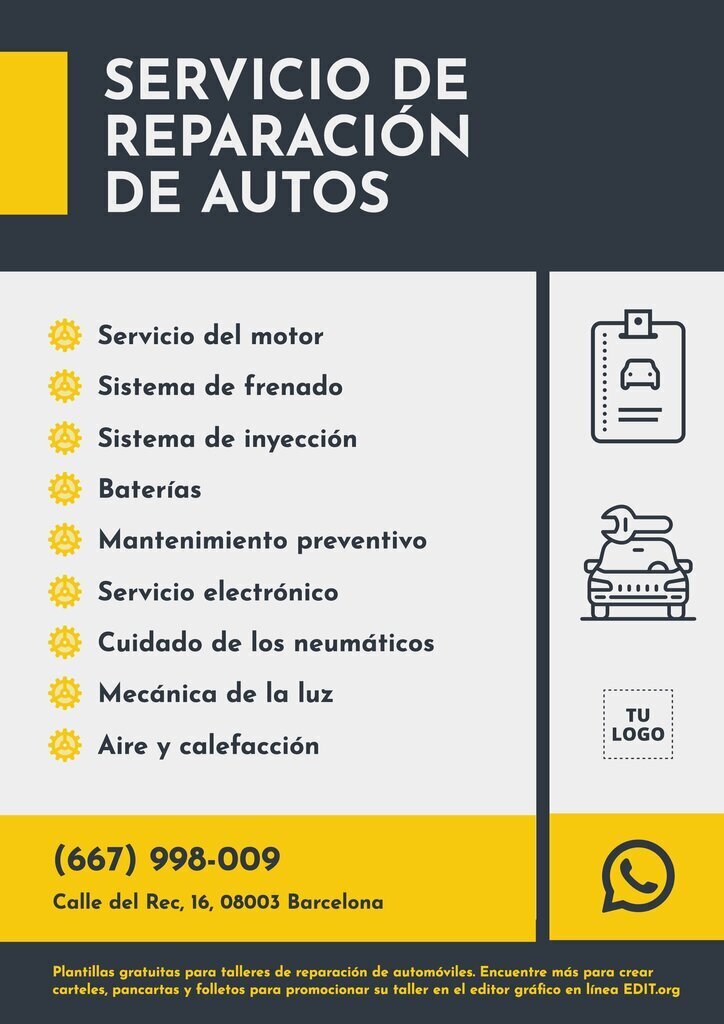 SERVICIO DE REPARACIÓN DE AUTOS

Servicio del motor
Sistema de frenado
Sistema de inyección
Baterías
Mantenimiento preventivo
Servicio electrónico
Cuidado de los neumáticos
Mecánica de la luz
Aire y calefacción

TU LOGO

(667) 998-009

Calle del Rec, 16, 08003 Barcelona

Plantillas gratuitas para talleres de reparación de automóviles. Encuentre más para crear carteles, pancartas y folletos para promocionar su taller en el editor gráfico en línea EDIT.org